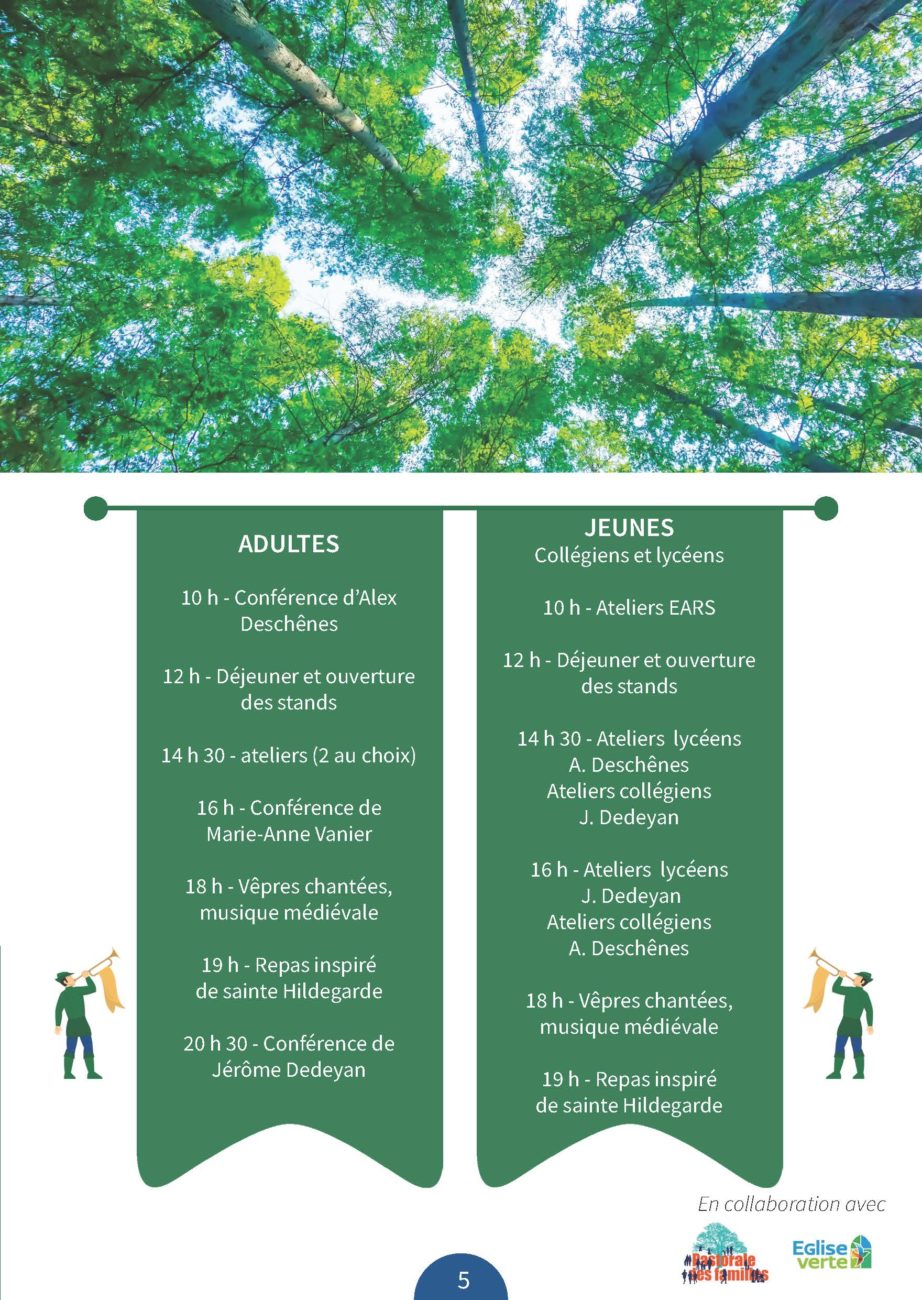 ADULTES

10 h - Conférence d'Alex Deschênes

12 h - Déjeuner et ouverture des stands

14 h 30 - ateliers (2 au choix)

16 h - Conférence de Marie-Anne Vanier

18 h - Vêpres chantées, musique médiévale

19 h - Repas inspiré de sainte Hildegarde

20 h 30 - Conférence de Jérôme Dedeyan

JEUNES
Collégiens et lycéens

10 h - Ateliers EARS

12 h - Déjeuner et ouverture des stands

14 h 30 - Ateliers lycéens
A. Deschênes
Ateliers collégiens
J. Dedeyan

16 h - Ateliers lycéens
J. Dedeyan
Ateliers collégiens
A. Deschênes

18 h - Vêpres chantées, musique médiévale

19 h - Repas inspiré de sainte Hildegarde

En collaboration avec

Pastorale des familles

Eglise verte

5